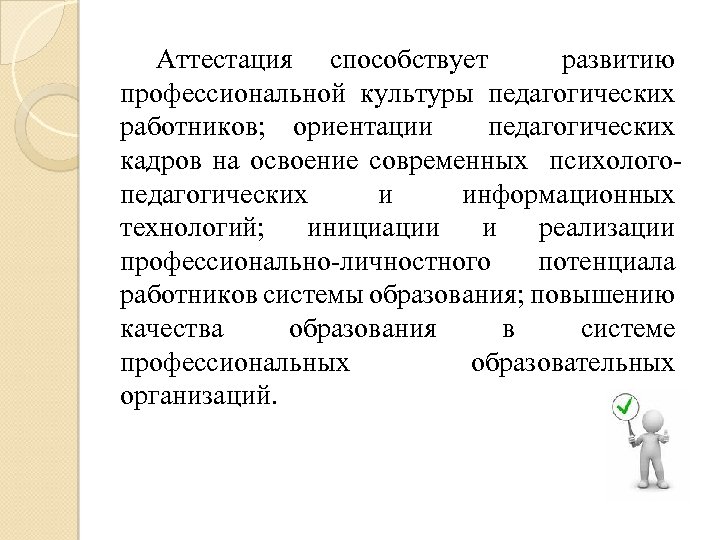 Аттестация способствует развитию профессиональной культуры педагогических работников; ориентации педагогических кадров на освоение современных психолого-педагогических и информационных технологий; инициации и реализации профессионально-личностного потенциала работников системы образования; повышению качества образования в системе профессиональных образовательных организаций.